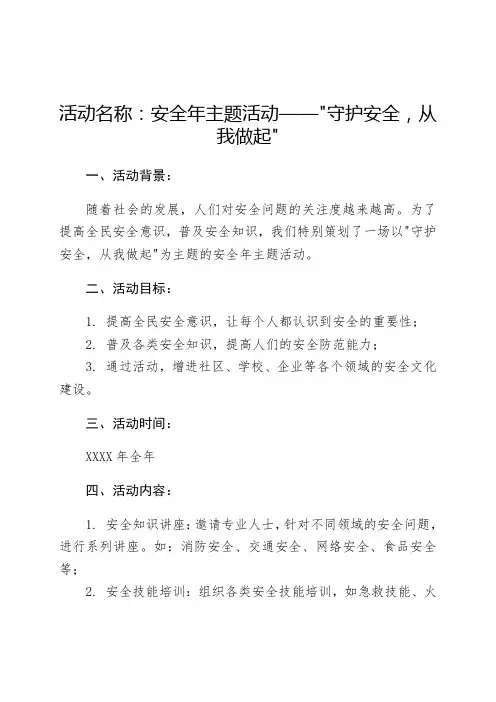 活动名称：安全年主题活动——"守护安全，从我做起"

一、活动背景：

随着社会的发展，人们对安全问题的关注度越来越高。为了提高全民安全意识，普及安全知识，我们特别策划了一场以"守护安全，从我做起"为主题的安全年主题活动。

二、活动目标：

1. 提高全民安全意识，让每个人都认识到安全的重要性；

2. 普及各类安全知识，提高人们的安全防范能力；

3. 通过活动，增进社区、学校、企业等各个领域的安全文化建设。

三、活动时间：

XXXX 年全年

四、活动内容：

1. 安全知识讲座：邀请专业人士，针对不同领域的安全问题，进行系列讲座。如：消防安全、交通安全、网络安全、食品安全等；

2. 安全技能培训：组织各类安全技能培训，如急救技能、火